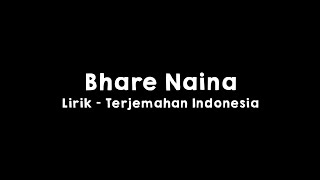 Bhare Naina

Lirik - Terjemahan Indonesia